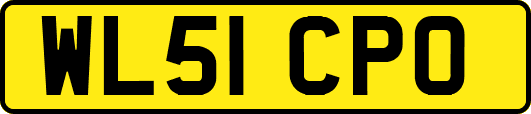 WL51 CPO